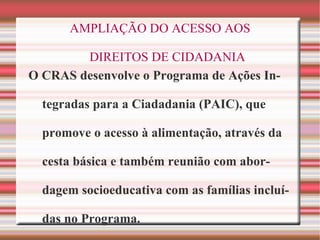 AMPLIAÇÃO DO ACESSO AOS

DIREITOS DE CIDADANIA

O CRAS desenvolve o Programa de Ações Integradas para a Ciadadania (PAIC), que promove o acesso à alimentação, através da cesta básica e também reunião com abordagem socioeducativa com as famílias incluídas no Programa.